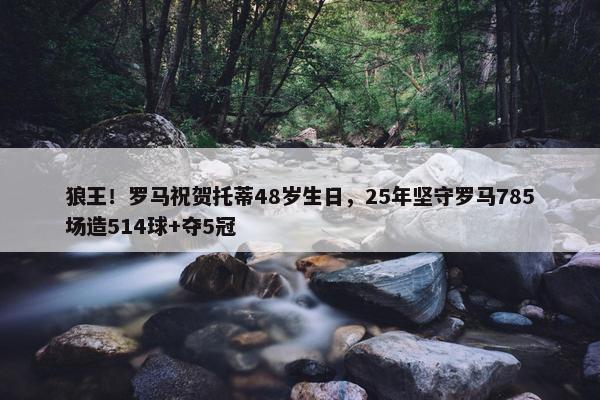 狼王！罗马祝贺托蒂48岁生日，25年坚守罗马785场造514球+夺5冠